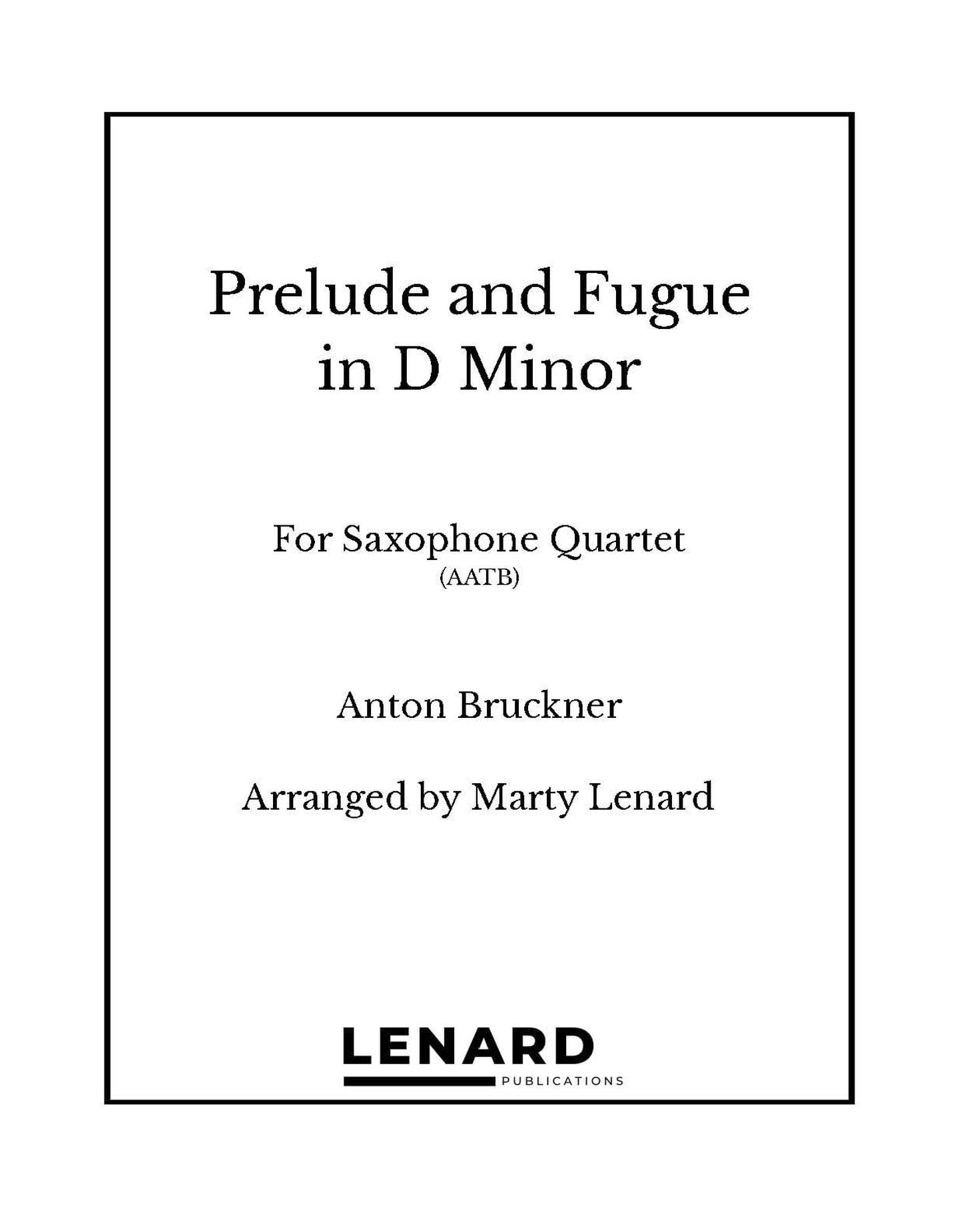 Prelude and Fugue
in D Minor

For Saxophone Quartet
(AATB)

Anton Bruckner

Arranged by Marty Lenard

LENARD
PUBLICATIONS